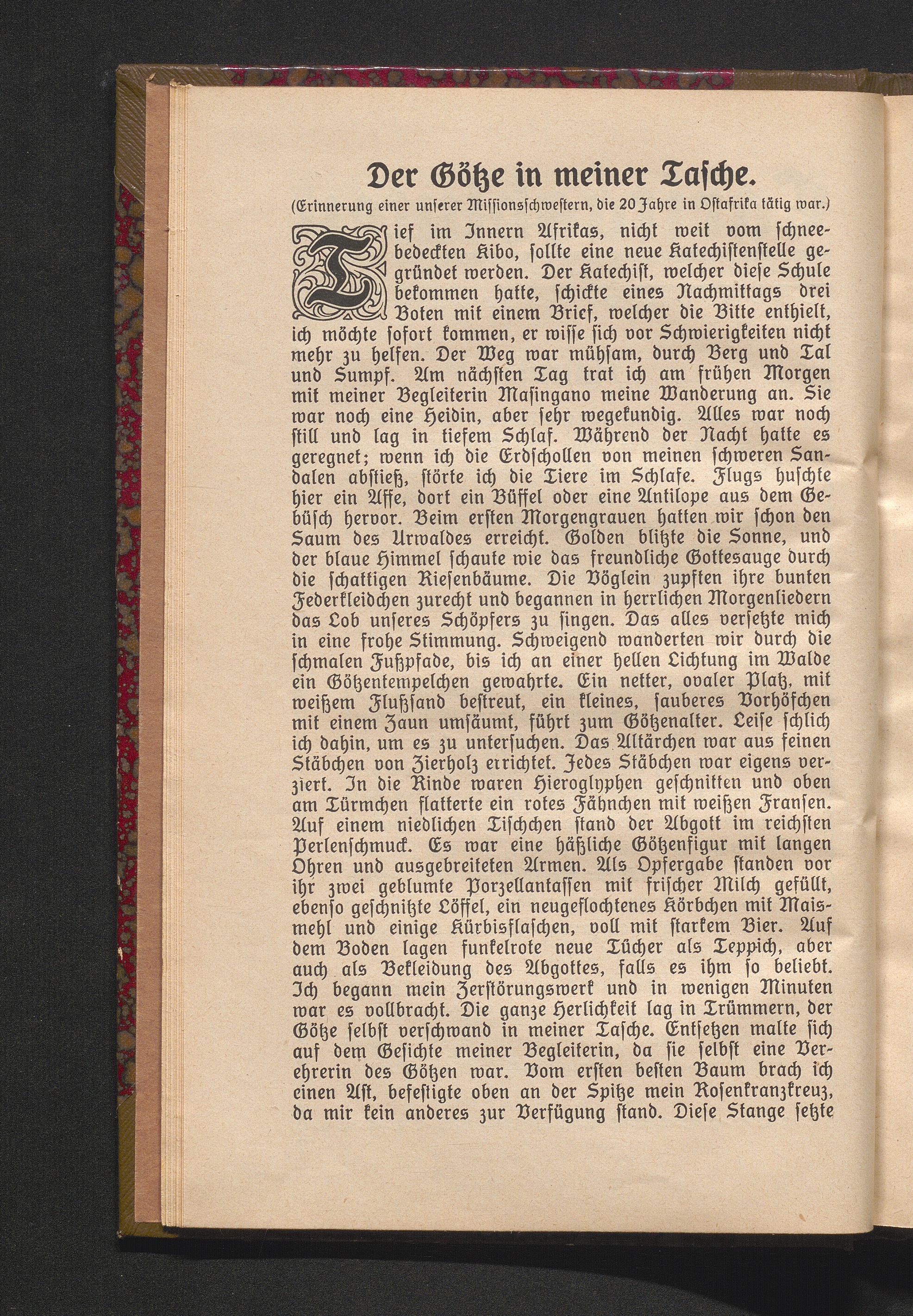 Der Götze in meiner Tasche.

(Erinnerung einer unserer Missionsschwestern, die 20 Jahre in Ostafrika tätig war.)

Tief im Innern Afrikas, nicht weit vom schneebedeckten Kibo, sollte eine neue Katechistenstelle gegründet werden. Der Katechist, welcher diese Schule bekommen hatte, schickte eines Nachmittags drei Boten mit einem Brief, welcher die Bitte enthielt, ich möchte sofort kommen, er wisse sich vor Schwierigkeiten nicht mehr zu helfen. Der Weg war mühsam, durch Berg und Tal und Sumpf. Am nächsten Tag trat ich am frühen Morgen mit meiner Begleiterin Masingano meine Wanderung an. Sie war noch eine Heidin, aber sehr wegekundig. Alles war noch still und lag in tiefem Schlaf. Während der Nacht hatte es geregnet; wenn ich die Erdschollen von meinen schweren Sandalen abstieß, störte ich die Tiere im Schlafe. Flugs huschte hier ein Affe, dort ein Büffel oder eine Antilope aus dem Gebüsch hervor. Beim ersten Morgengrauen hatten wir schon den Saum des Urwaldes erreicht. Golden blitzte die Sonne, und der blaue Himmel schaute wie das freundliche Gottesauge durch die schattigen Riesenbäume. Die Vöglein zupften ihre bunten Federkleidchen zurecht und begannen in herrlichen Morgenliedern das Lob unseres Schöpfers zu singen. Das alles versetzte mich in eine frohe Stimmung. Schweigend wanderten wir durch die schmalen Fußpfade, bis ich an einer hellen Lichtung im Walde ein Götzentempelchen gewahrte. Ein netter, ovaler Platz, mit weißem Flußsand bestreut, ein kleines, sauberes Vorhöfchen mit einem Zaun umsäumt, führt zum Götzenalter. Leise schlich ich dahin, um es zu untersuchen. Das Altärchen war aus feinen Stäbchen von Zierholz errichtet. Jedes Stäbchen war eigens verziert. In die Rinde waren Hieroglyphen geschnitten und oben am Türmchen flatterte ein rotes Fähnchen mit weißen Fransen. Auf einem niedlichen Tischchen stand der Abgott im reichsten Perlenschmuck. Es war eine häßliche Götzenfigur mit langen Ohren und ausgebreiteten Armen. Als Opfergabe standen vor ihr zwei geblumte Porzellantassen mit frischer Milch gefüllt, ebenso geschnitzte Löffel, ein neugeflochtenes Körbchen mit Maismehl und einige Kürbisflaschen, voll mit starkem Bier. Auf dem Boden lagen funkelrote neue Tücher als Teppich, aber auch als Bekleidung des Abgottes, falls es ihm so beliebt. Ich begann mein Zerstörungswerk und in wenigen Minuten war es vollbracht. Die ganze Herlichkeit lag in Trümmern, der Götze selbst verschwand in meiner Tasche. Entsetzen malte sich auf dem Gesichte meiner Begleiterin, da sie selbst eine Verehrerin des Götzen war. Vom ersten besten Baum brach ich einen Ast, befestigte oben an der Spitze mein Rosenkranzkreuz, da mir kein anderes zur Verfügung stand. Diese Stange setzte